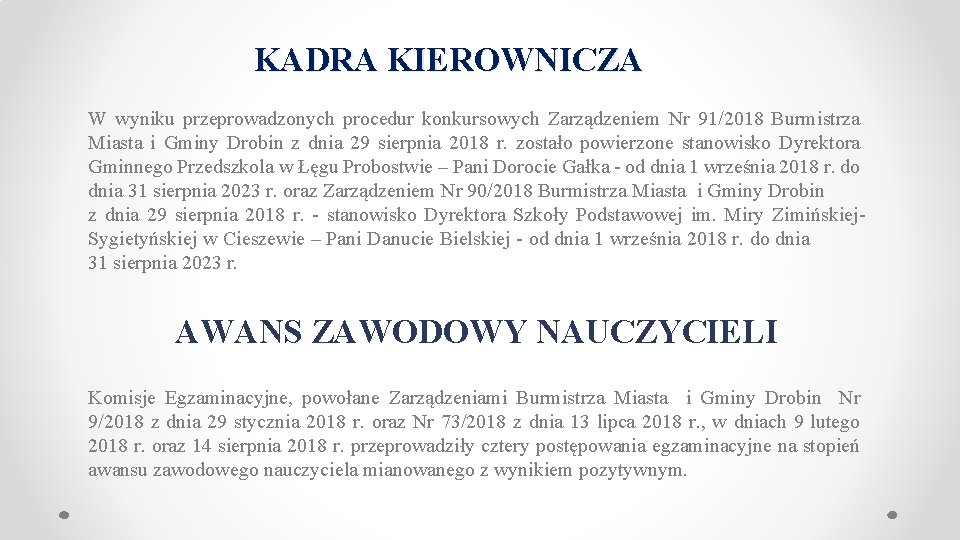 KADRA KIEROWNICZA

W wyniku przeprowadzonych procedur konkursowych Zarządzeniem Nr 91/2018 Burmistrza Miasta i Gminy Drobin z dnia 29 sierpnia 2018 r. zostało powierzone stanowisko Dyrektora Gminnego Przedszkola w Łęgu Probostwie – Pani Dorocie Gałka - od dnia 1 września 2018 r. do dnia 31 sierpnia 2023 r. oraz Zarządzeniem Nr 90/2018 Burmistrza Miasta i Gminy Drobin z dnia 29 sierpnia 2018 r. - stanowisko Dyrektora Szkoły Podstawowej im. Miry Zimińskiej-Sygietyńskiej w Cieszewie – Pani Danucie Bielskiej - od dnia 1 września 2018 r. do dnia 31 sierpnia 2023 r.

AWANS ZAWODOWY NAUCZYCIELI

Komisje Egzaminacyjne, powołane Zarządzeniami Burmistrza Miasta i Gminy Drobin Nr 9/2018 z dnia 29 stycznia 2018 r. oraz Nr 73/2018 z dnia 13 lipca 2018 r., w dniach 9 lutego 2018 r. oraz 14 sierpnia 2018 r. przeprowadziły cztery postępowania egzaminacyjne na stopień awansu zawodowego nauczyciela mianowanego z wynikiem pozytywnym.